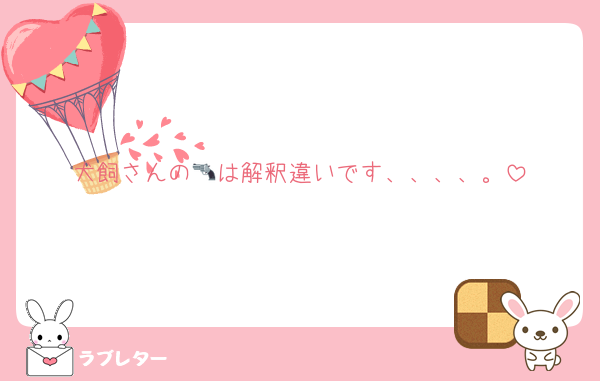 犬飼さんの🔫は解釈違いです、、、、。♡

ラブレター